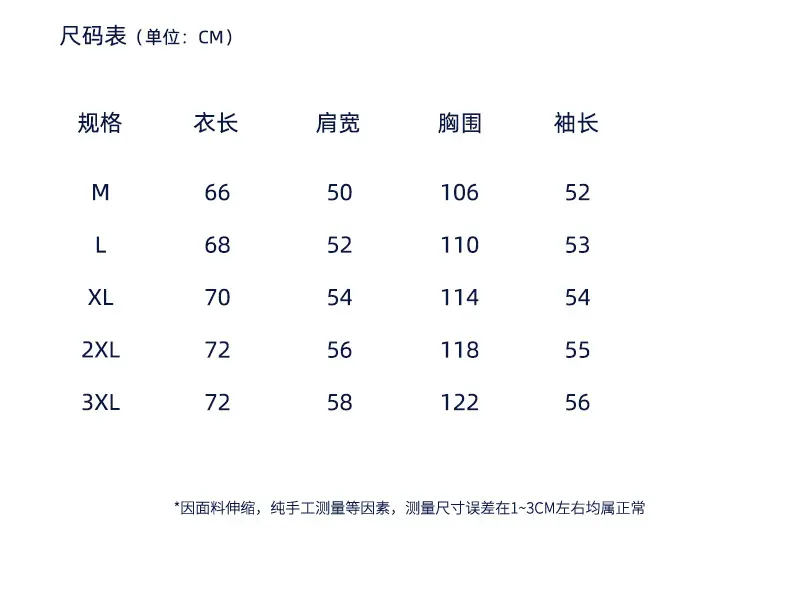 尺码表（单位：CM）

| 规格 | 衣长 | 肩宽 | 胸围 | 袖长 |
|---|---|---|---|---|
| M | 66 | 50 | 106 | 52 |
| L | 68 | 52 | 110 | 53 |
| XL | 70 | 54 | 114 | 54 |
| 2XL | 72 | 56 | 118 | 55 |
| 3XL | 72 | 58 | 122 | 56 |

*因面料伸缩，纯手工测量等因素，测量尺寸误差在1~3CM左右均属正常